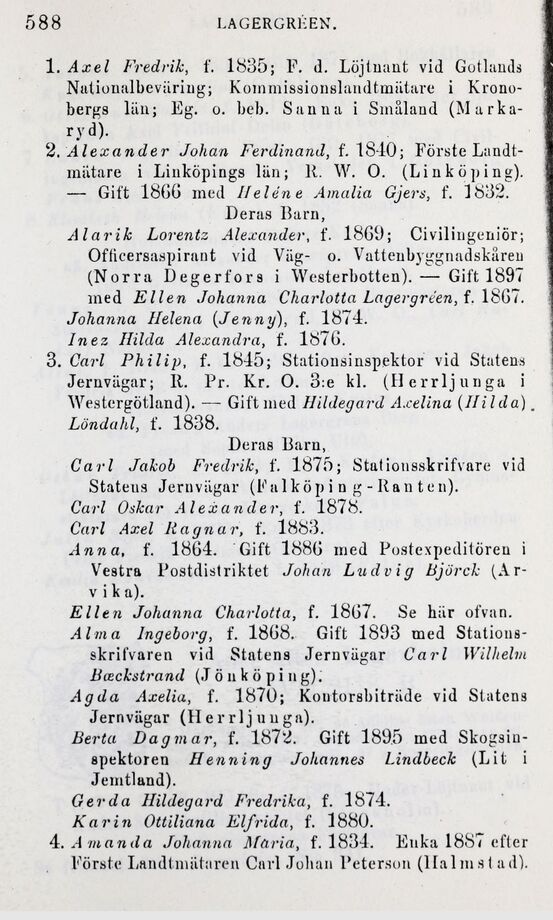 588 LAGERGRÉEN.

1. Axel Fredrik, f. 1835; F. d. Löjtnant vid Gotlands Nationalbeväring; Kommissionslandtmätare i Kronobergs län; Eg. o. beb. Sanna i Småland (Markaryd).

2. Alexander Johan Ferdinand, f. 1840; Förste Landtmätare i Linköpings län; R. W. O. (Linköping). — Gift 1866 med Heléne Amalia Gjers, f. 1832.

Deras Barn,

Alarik Lorentz Alexander, f. 1869; Civilingeniör; Officersaspirant vid Väg- o. Vattenbyggnadskåren (Norra Degerfors i Westerbotten). — Gift 1897 med Ellen Johanna Charlotta Lagergréen, f. 1867.

Johanna Helena (Jenny), f. 1874.

Inez Hilda Alexandra, f. 1876.

3. Carl Philip, f. 1845; Stationsinspektor vid Statens Jernvägar; R. Pr. Kr. O. 3:e kl. (Herrljunga i Westergötland). — Gift med Hildegard Axelina (Hilda) Löndahl, f. 1838.

Deras Barn,

Carl Jakob Fredrik, f. 1875; Stationsskrifvare vid Statens Jernvägar (Falköping-Ranten).

Carl Oskar Alexander, f. 1878.

Carl Axel Ragnar, f. 1883.

Anna, f. 1864. Gift 1886 med Postexpeditören i Vestra Postdistriktet Johan Ludvig Björck (Arvika).

Ellen Johanna Charlotta, f. 1867. Se här ofvan.

Alma Ingeborg, f. 1868. Gift 1893 med Stationsskrifvaren vid Statens Jernvägar Carl Wilhelm Bæckstrand (Jönköping).

Agda Axelia, f. 1870; Kontorsbiträde vid Statens Jernvägar (Herrljunga).

Berta Dagmar, f. 1872. Gift 1895 med Skogsinspektoren Henning Johannes Lindbeck (Lit i Jemtland).

Gerda Hildegard Fredrika, f. 1874.

Karin Ottiliana Elfrida, f. 1880.

4. Amanda Johanna Maria, f. 1834. Enka 1887 efter Förste Landtmätaren Carl Johan Peterson (Halmstad).